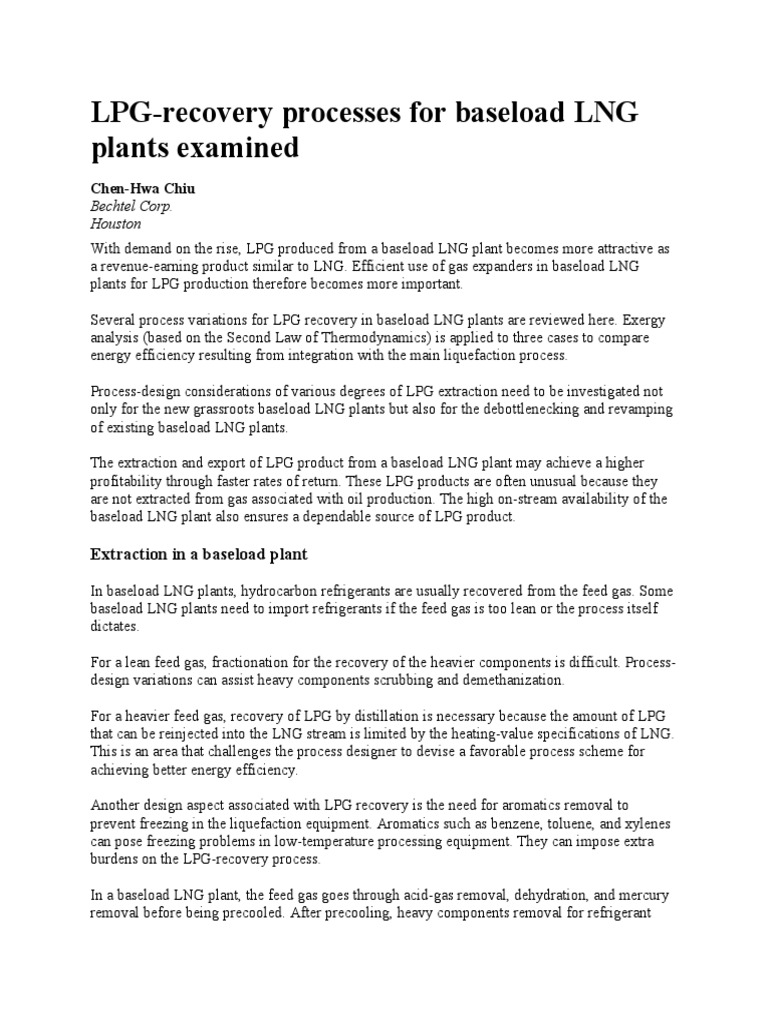 LPG-recovery processes for baseload LNG plants examined

Chen-Hwa Chiu
Bechtel Corp.
Houston

With demand on the rise, LPG produced from a baseload LNG plant becomes more attractive as a revenue-earning product similar to LNG. Efficient use of gas expanders in baseload LNG plants for LPG production therefore becomes more important.

Several process variations for LPG recovery in baseload LNG plants are reviewed here. Exergy analysis (based on the Second Law of Thermodynamics) is applied to three cases to compare energy efficiency resulting from integration with the main liquefaction process.

Process-design considerations of various degrees of LPG extraction need to be investigated not only for the new grassroots baseload LNG plants but also for the debottlenecking and revamping of existing baseload LNG plants.

The extraction and export of LPG product from a baseload LNG plant may achieve a higher profitability through faster rates of return. These LPG products are often unusual because they are not extracted from gas associated with oil production. The high on-stream availability of the baseload LNG plant also ensures a dependable source of LPG product.

Extraction in a baseload plant

In baseload LNG plants, hydrocarbon refrigerants are usually recovered from the feed gas. Some baseload LNG plants need to import refrigerants if the feed gas is too lean or the process itself dictates.

For a lean feed gas, fractionation for the recovery of the heavier components is difficult. Process-design variations can assist heavy components scrubbing and demethanization.

For a heavier feed gas, recovery of LPG by distillation is necessary because the amount of LPG that can be reinjected into the LNG stream is limited by the heating-value specifications of LNG. This is an area that challenges the process designer to devise a favorable process scheme for achieving better energy efficiency.

Another design aspect associated with LPG recovery is the need for aromatics removal to prevent freezing in the liquefaction equipment. Aromatics such as benzene, toluene, and xylenes can pose freezing problems in low-temperature processing equipment. They can impose extra burdens on the LPG-recovery process.

In a baseload LNG plant, the feed gas goes through acid-gas removal, dehydration, and mercury removal before being precooled. After precooling, heavy components removal for refrigerant